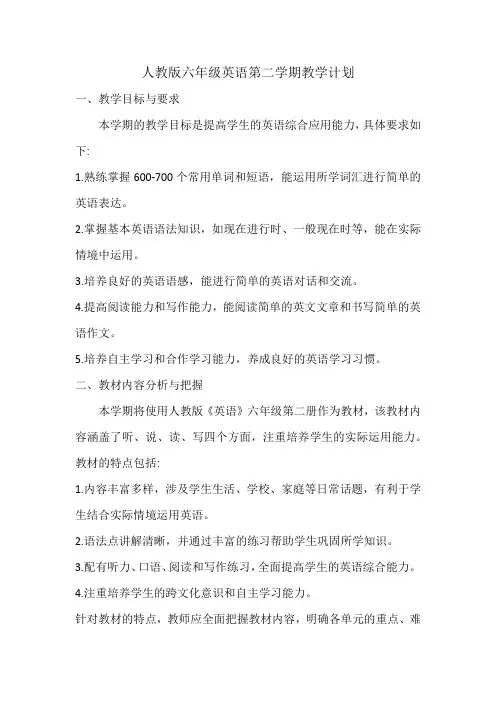 人教版六年级英语第二学期教学计划

一、教学目标与要求

本学期的教学目标是提高学生的英语综合应用能力，具体要求如下:

1.熟练掌握 600-700 个常用单词和短语，能运用所学词汇进行简单的英语表达。

2.掌握基本英语语法知识，如现在进行时、一般现在时等，能在实际情境中运用。

3.培养良好的英语语感，能进行简单的英语对话和交流。

4.提高阅读能力和写作能力，能阅读简单的英文文章和书写简单的英语作文。

5.培养自主学习和合作学习能力，养成良好的英语学习习惯。

二、教材内容分析与把握

本学期将使用人教版《英语》六年级第二册作为教材，该教材内容涵盖了听、说、读、写四个方面，注重培养学生的实际运用能力。教材的特点包括:

1.内容丰富多样，涉及学生生活、学校、家庭等日常话题，有利于学生结合实际情境运用英语。

2.语法点讲解清晰，并通过丰富的练习帮助学生巩固所学知识。

3.配有听力、口语、阅读和写作练习，全面提高学生的英语综合能力。

4.注重培养学生的跨文化意识和自主学习能力。

针对教材的特点，教师应全面把握教材内容，明确各单元的重点、难